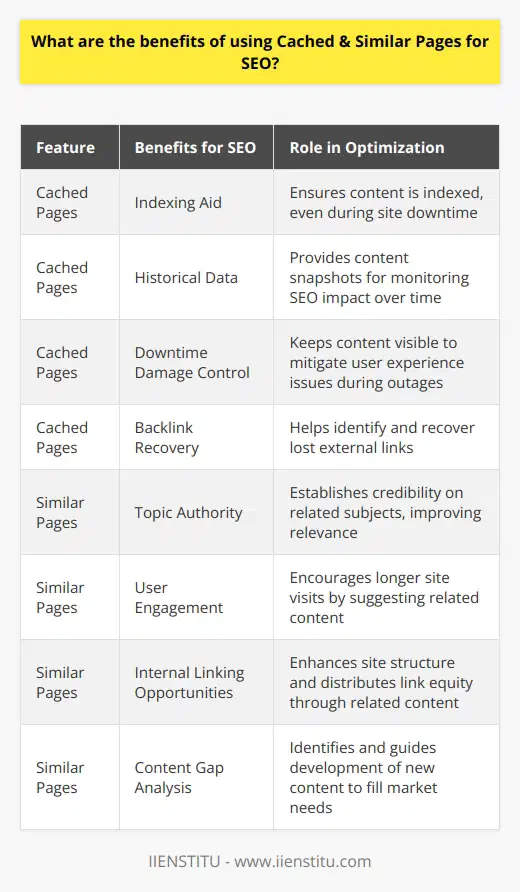 What are the benefits of using Cached & Similar Pages for SEO?

| Feature | Benefits for SEO | Role in Optimization |
|---|---|---|
| Cached Pages | Indexing Aid | Ensures content is indexed, even during site downtime |
| Cached Pages | Historical Data | Provides content snapshots for monitoring SEO impact over time |
| Cached Pages | Downtime Damage Control | Keeps content visible to mitigate user experience issues during outages |
| Cached Pages | Backlink Recovery | Helps identify and recover lost external links |
| Similar Pages | Topic Authority | Establishes credibility on related subjects, improving relevance |
| Similar Pages | User Engagement | Encourages longer site visits by suggesting related content |
| Similar Pages | Internal Linking Opportunities | Enhances site structure and distributes link equity through related content |
| Similar Pages | Content Gap Analysis | Identifies and guides development of new content to fill market needs |

IIENSTITU - www.iienstitu.com